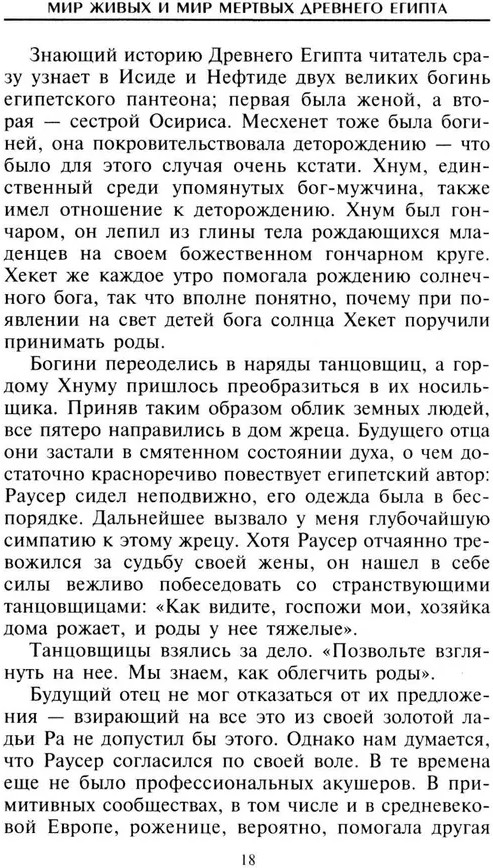 МИР ЖИВЫХ И МИР МЕРТВЫХ ДРЕВНЕГО ЕГИПТА

Знающий историю Древнего Египта читатель сразу узнает в Исиде и Нефтиде двух великих богинь египетского пантеона; первая была женой, а вторая — сестрой Осириса. Месхенет тоже была богиней, она покровительствовала деторождению — что было для этого случая очень кстати. Хнум, единственный среди упомянутых бог-мужчина, также имел отношение к деторождению. Хнум был гончаром, он лепил из глины тела рождающихся младенцев на своем божественном гончарном круге. Хекет же каждое утро помогала рождению солнечного бога, так что вполне понятно, почему при появлении на свет детей бога солнца Хекет поручили принимать роды.

Богини переоделись в наряды танцовщиц, а гордому Хнуму пришлось преобразиться в их носильщика. Приняв таким образом облик земных людей, все пятеро направились в дом жреца. Будущего отца они застали в смятенном состоянии духа, о чем достаточно красноречиво повествует египетский автор: Раусер сидел неподвижно, его одежда была в беспорядке. Дальнейшее вызвало у меня глубочайшую симпатию к этому жрецу. Хотя Раусер отчаянно тревожился за судьбу своей жены, он нашел в себе силы вежливо побеседовать со странствующими танцовщицами: «Как видите, госпожи мои, хозяйка дома рожает, и роды у нее тяжелые».

Танцовщицы взялись за дело. «Позвольте взглянуть на нее. Мы знаем, как облегчить роды».

Будущий отец не мог отказаться от их предложения — взирающий на все это из своей золотой ладьи Ра не допустил бы этого. Однако нам думается, что Раусер согласился по своей воле. В те времена еще не было профессиональных акушеров. В примитивных сообществах, в том числе и в средневековой Европе, роженице, вероятно, помогала другая

18